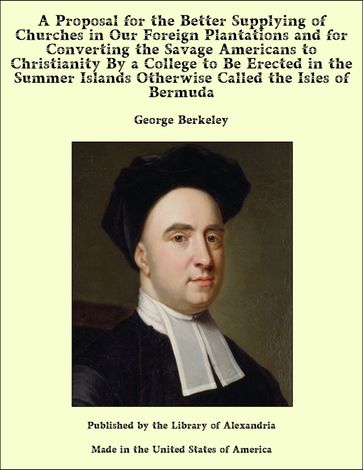 A Proposal for the Better Supplying of Churches in Our Foreign Plantations and for Converting the Savage Americans to Christianity By a College to Be Erected in the Summer Islands Otherwise Called the Isles of Bermuda

George Berkeley

Published by the Library of Alexandria

Made in the United States of America